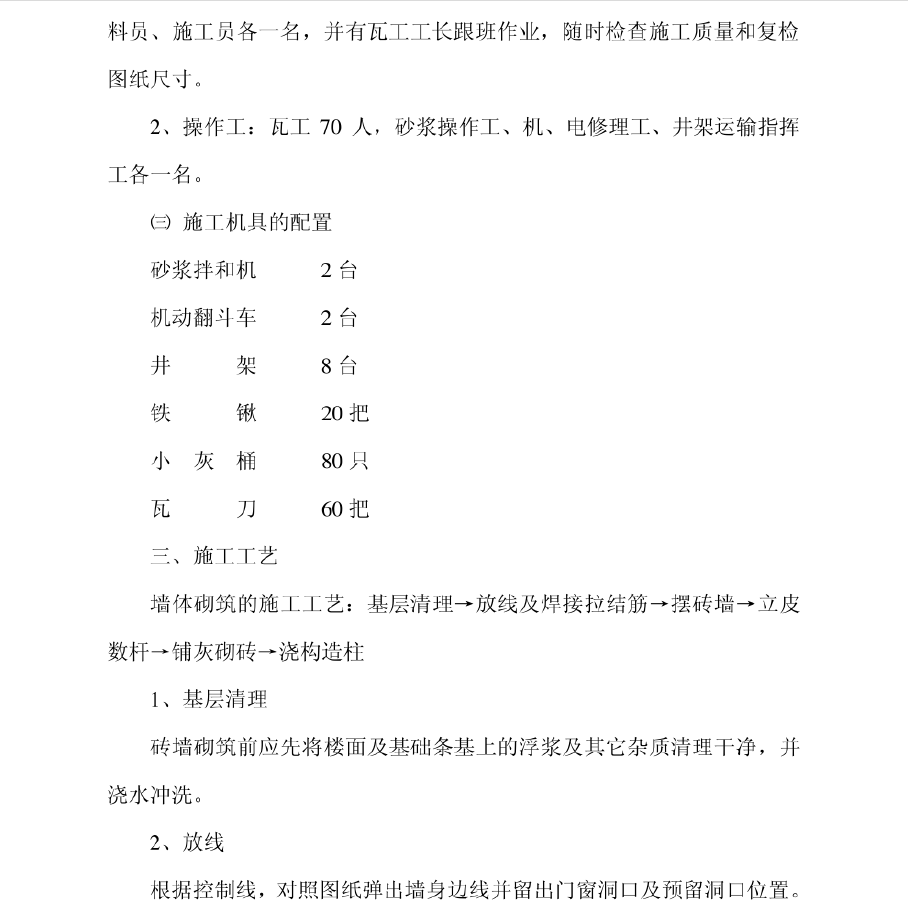 料员、施工员各一名，并有瓦工工长跟班作业，随时检查施工质量和复检图纸尺寸。

2、操作工：瓦工 70 人，砂浆操作工、机、电修理工、井架运输指挥工各一名。

㈢ 施工机具的配置

砂浆拌和机　　2 台

机动翻斗车　　2 台

井　　架　　8 台

铁　　锹　　20 把

小 灰 桶　　80 只

瓦　　刀　　60 把

三、施工工艺

墙体砌筑的施工工艺：基层清理→放线及焊接拉结筋→摆砖墙→立皮数杆→铺灰砌砖→浇构造柱

1、基层清理

砖墙砌筑前应先将楼面及基础条基上的浮浆及其它杂质清理干净，并浇水冲洗。

2、放线

根据控制线，对照图纸弹出墙身边线并留出门窗洞口及预留洞口位置。